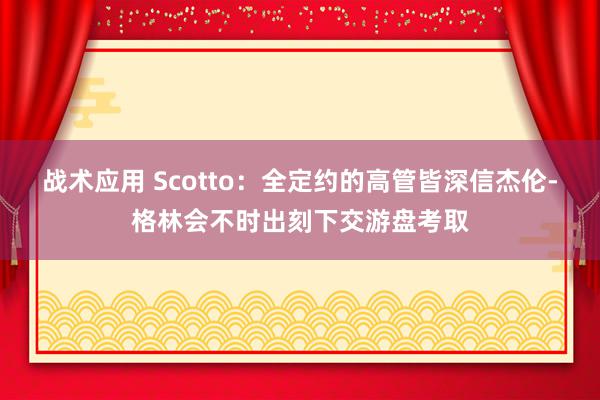 战术应用 Scotto：全定约的高管皆深信杰伦-格林会不时出刻下交游盘考取